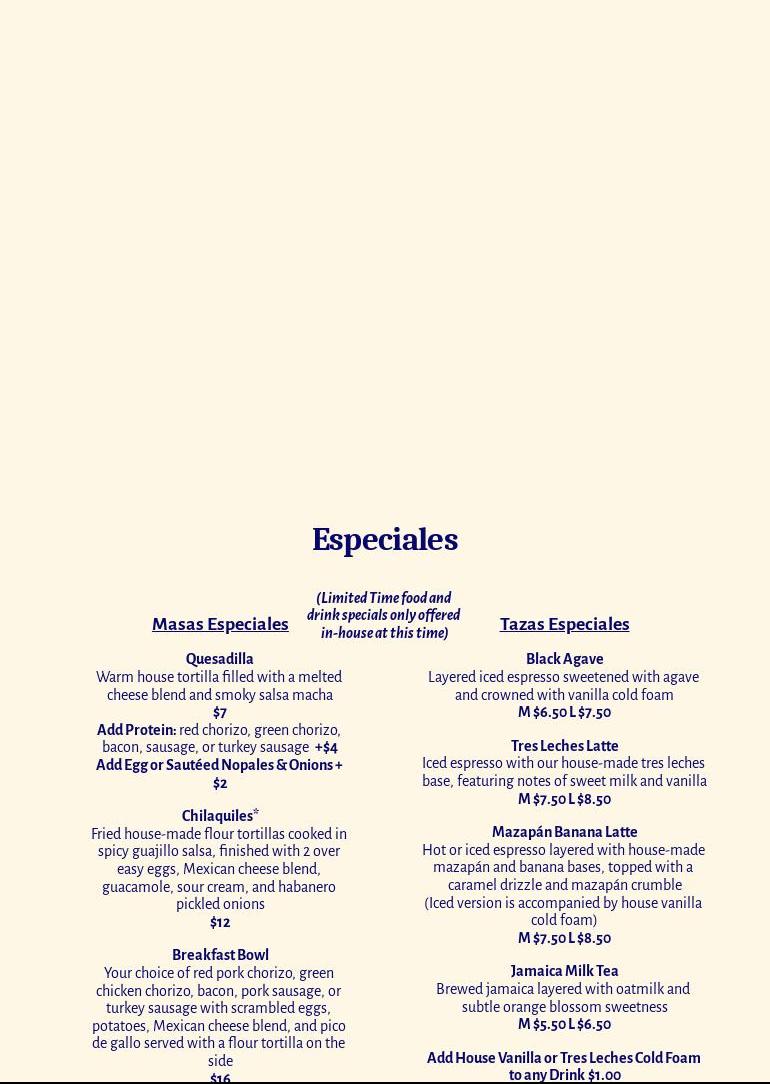 Especiales

(Limited Time food and drink specials only offered in-house at this time)

Masas Especiales

Quesadilla
Warm house tortilla filled with a melted cheese blend and smoky salsa macha
$7
Add Protein: red chorizo, green chorizo, bacon, sausage, or turkey sausage +$4
Add Egg or Sautéed Nopales & Onions + $2

Chilaquiles*
Fried house-made flour tortillas cooked in spicy guajillo salsa, finished with 2 over easy eggs, Mexican cheese blend, guacamole, sour cream, and habanero pickled onions
$12

Breakfast Bowl
Your choice of red pork chorizo, green chicken chorizo, bacon, pork sausage, or turkey sausage with scrambled eggs, potatoes, Mexican cheese blend, and pico de gallo served with a flour tortilla on the side
$16

Tazas Especiales

Black Agave
Layered iced espresso sweetened with agave and crowned with vanilla cold foam
M $6.50 L $7.50

Tres Leches Latte
Iced espresso with our house-made tres leches base, featuring notes of sweet milk and vanilla
M $7.50 L $8.50

Mazapán Banana Latte
Hot or iced espresso layered with house-made mazapán and banana bases, topped with a caramel drizzle and mazapán crumble
(Iced version is accompanied by house vanilla cold foam)
M $7.50 L $8.50

Jamaica Milk Tea
Brewed jamaica layered with oatmilk and subtle orange blossom sweetness
M $5.50 L $6.50

Add House Vanilla or Tres Leches Cold Foam to any Drink $1.00